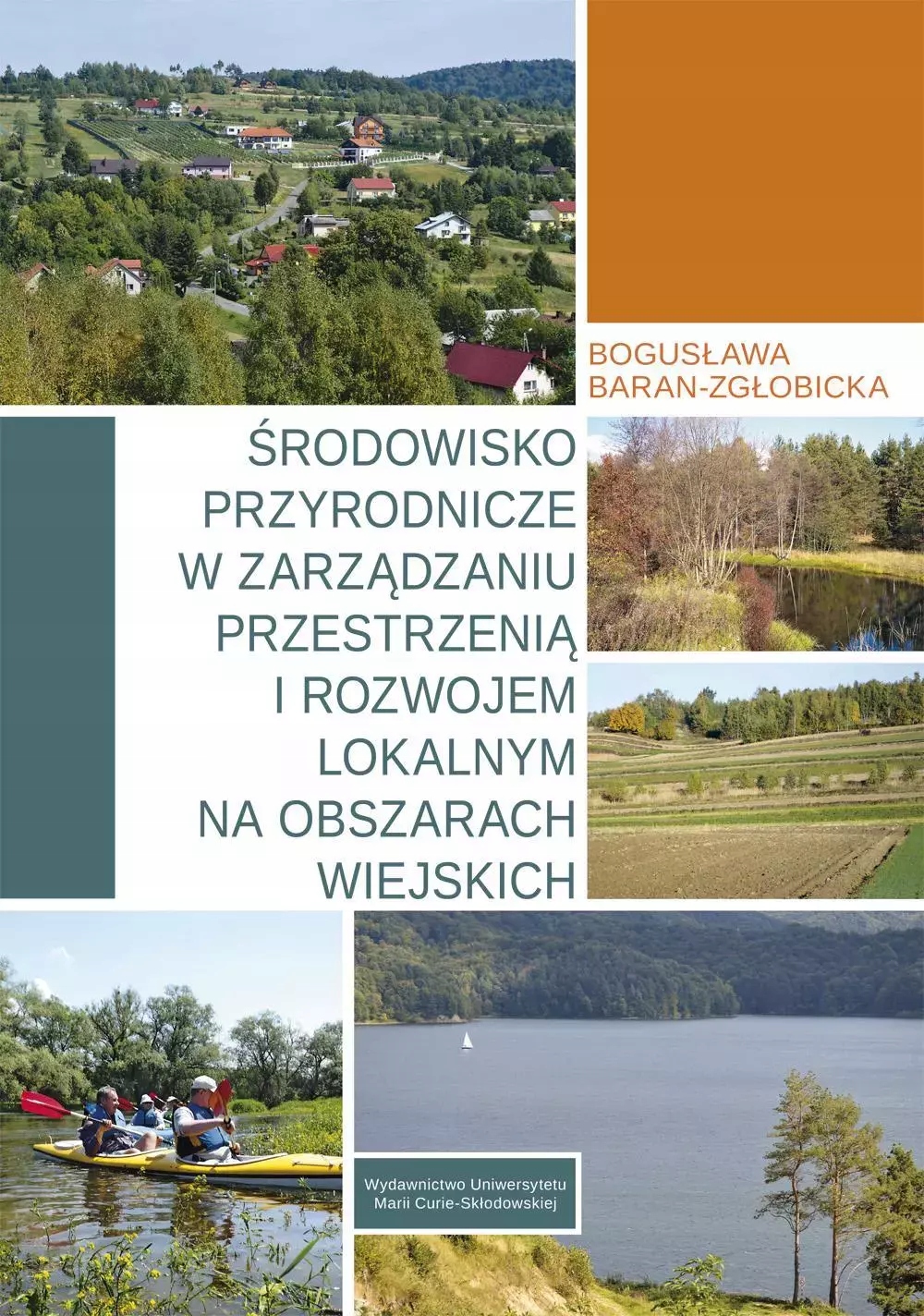 BOGUSŁAWA BARAN-ZGŁOBICKA

ŚRODOWISKO PRZYRODNICZE W ZARZĄDZANIU PRZESTRZENIĄ I ROZWOJEM LOKALNYM NA OBSZARACH WIEJSKICH

Wydawnictwo Uniwersytetu Marii Curie-Skłodowskiej